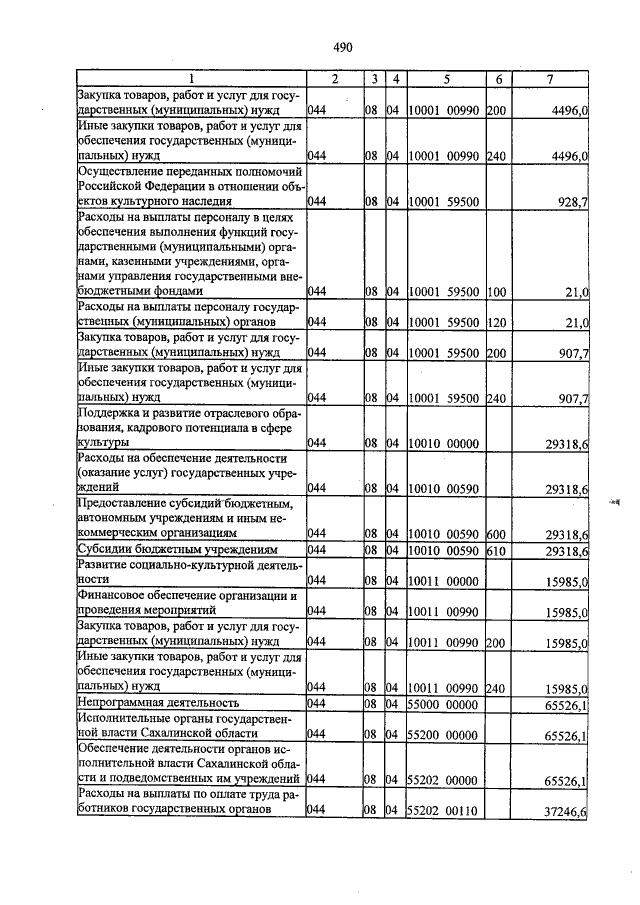 490

| 1 | 2 | 3 | 4 | 5 | 6 | 7 |
|---|---|---|---|---|---|---|
| Закупка товаров, работ и услуг для государственных (муниципальных) нужд | 044 | 08 | 04 | 10001 00990 | 200 | 4496,0 |
| Иные закупки товаров, работ и услуг для обеспечения государственных (муниципальных) нужд | 044 | 08 | 04 | 10001 00990 | 240 | 4496,0 |
| Осуществление переданных полномочий Российской Федерации в отношении объектов культурного наследия | 044 | 08 | 04 | 10001 59500 | | 928,7 |
| Расходы на выплаты персоналу в целях обеспечения выполнения функций государственными (муниципальными) органами, казенными учреждениями, органами управления государственными внебюджетными фондами | 044 | 08 | 04 | 10001 59500 | 100 | 21,0 |
| Расходы на выплаты персоналу государственных (муниципальных) органов | 044 | 08 | 04 | 10001 59500 | 120 | 21,0 |
| Закупка товаров, работ и услуг для государственных (муниципальных) нужд | 044 | 08 | 04 | 10001 59500 | 200 | 907,7 |
| Иные закупки товаров, работ и услуг для обеспечения государственных (муниципальных) нужд | 044 | 08 | 04 | 10001 59500 | 240 | 907,7 |
| Поддержка и развитие отраслевого образования, кадрового потенциала в сфере культуры | 044 | 08 | 04 | 10010 00000 | | 29318,6 |
| Расходы на обеспечение деятельности (оказание услуг) государственных учреждений | 044 | 08 | 04 | 10010 00590 | | 29318,6 |
| Предоставление субсидий бюджетным, автономным учреждениям и иным некоммерческим организациям | 044 | 08 | 04 | 10010 00590 | 600 | 29318,6 |
| Субсидии бюджетным учреждениям | 044 | 08 | 04 | 10010 00590 | 610 | 29318,6 |
| Развитие социально-культурной деятельности | 044 | 08 | 04 | 10011 00000 | | 15985,0 |
| Финансовое обеспечение организации и проведения мероприятий | 044 | 08 | 04 | 10011 00990 | | 15985,0 |
| Закупка товаров, работ и услуг для государственных (муниципальных) нужд | 044 | 08 | 04 | 10011 00990 | 200 | 15985,0 |
| Иные закупки товаров, работ и услуг для обеспечения государственных (муниципальных) нужд | 044 | 08 | 04 | 10011 00990 | 240 | 15985,0 |
| Непрограммная деятельность | 044 | 08 | 04 | 55000 00000 | | 65526,1 |
| Исполнительные органы государственной власти Сахалинской области | 044 | 08 | 04 | 55200 00000 | | 65526,1 |
| Обеспечение деятельности органов исполнительной власти Сахалинской области и подведомственных им учреждений | 044 | 08 | 04 | 55202 00000 | | 65526,1 |
| Расходы на выплаты по оплате труда работников государственных органов | 044 | 08 | 04 | 55202 00110 | | 37246,6 |